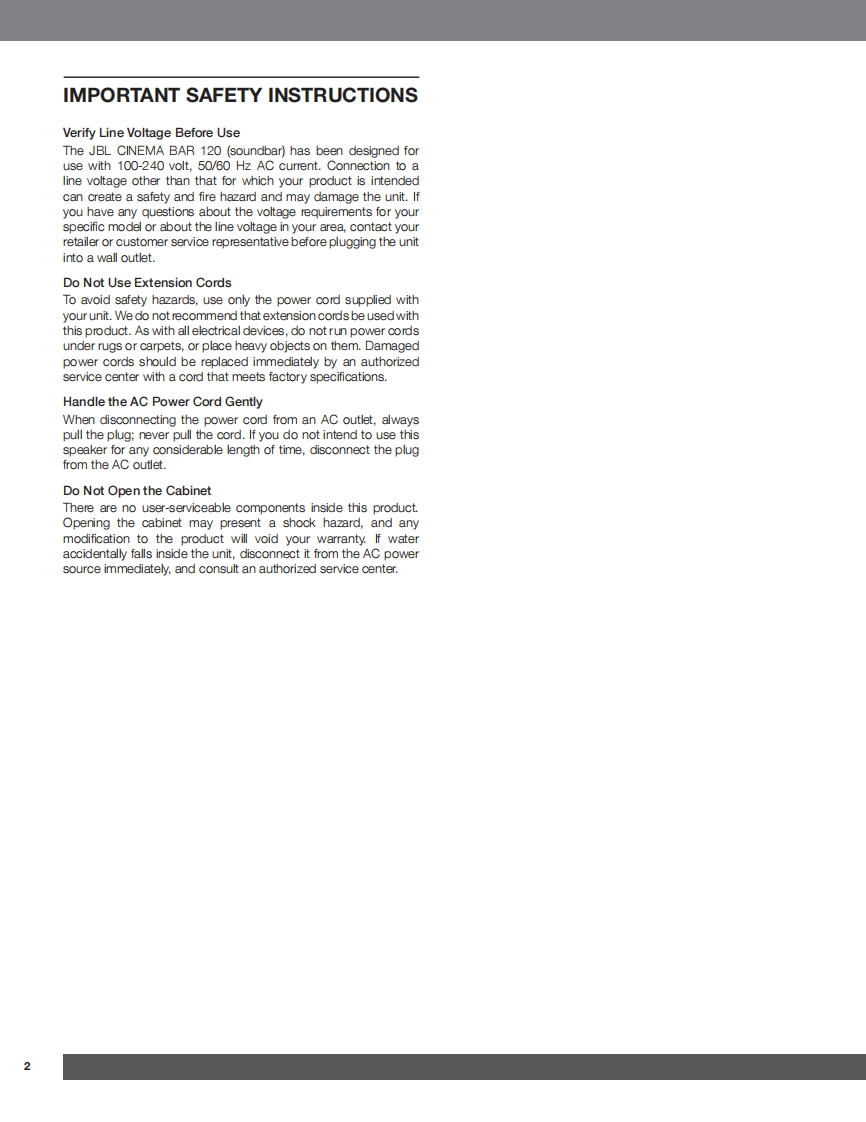 IMPORTANT SAFETY INSTRUCTIONS

Verify Line Voltage Before Use
The JBL CINEMA BAR 120 (soundbar) has been designed for use with 100-240 volt, 50/60 Hz AC current. Connection to a line voltage other than that for which your product is intended can create a safety and fire hazard and may damage the unit. If you have any questions about the voltage requirements for your specific model or about the line voltage in your area, contact your retailer or customer service representative before plugging the unit into a wall outlet.

Do Not Use Extension Cords
To avoid safety hazards, use only the power cord supplied with your unit. We do not recommend that extension cords be used with this product. As with all electrical devices, do not run power cords under rugs or carpets, or place heavy objects on them. Damaged power cords should be replaced immediately by an authorized service center with a cord that meets factory specifications.

Handle the AC Power Cord Gently
When disconnecting the power cord from an AC outlet, always pull the plug; never pull the cord. If you do not intend to use this speaker for any considerable length of time, disconnect the plug from the AC outlet.

Do Not Open the Cabinet
There are no user-serviceable components inside this product. Opening the cabinet may present a shock hazard, and any modification to the product will void your warranty. If water accidentally falls inside the unit, disconnect it from the AC power source immediately, and consult an authorized service center.

2